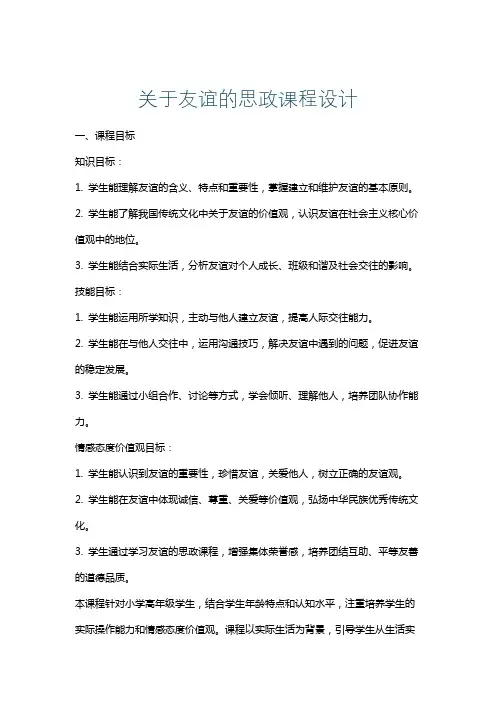 关于友谊的思政课程设计

一、课程目标

知识目标：

1. 学生能理解友谊的含义、特点和重要性，掌握建立和维护友谊的基本原则。

2. 学生能了解我国传统文化中关于友谊的价值观，认识友谊在社会主义核心价值观中的地位。

3. 学生能结合实际生活，分析友谊对个人成长、班级和谐及社会交往的影响。

技能目标：

1. 学生能运用所学知识，主动与他人建立友谊，提高人际交往能力。

2. 学生能在与他人交往中，运用沟通技巧，解决友谊中遇到的问题，促进友谊的稳定发展。

3. 学生能通过小组合作、讨论等方式，学会倾听、理解他人，培养团队协作能力。

情感态度价值观目标：

1. 学生能认识到友谊的重要性，珍惜友谊，关爱他人，树立正确的友谊观。

2. 学生能在友谊中体现诚信、尊重、关爱等价值观，弘扬中华民族优秀传统文化。

3. 学生通过学习友谊的思政课程，增强集体荣誉感，培养团结互助、平等友善的道德品质。

本课程针对小学高年级学生，结合学生年龄特点和认知水平，注重培养学生的实际操作能力和情感态度价值观。课程以实际生活为背景，引导学生从生活实